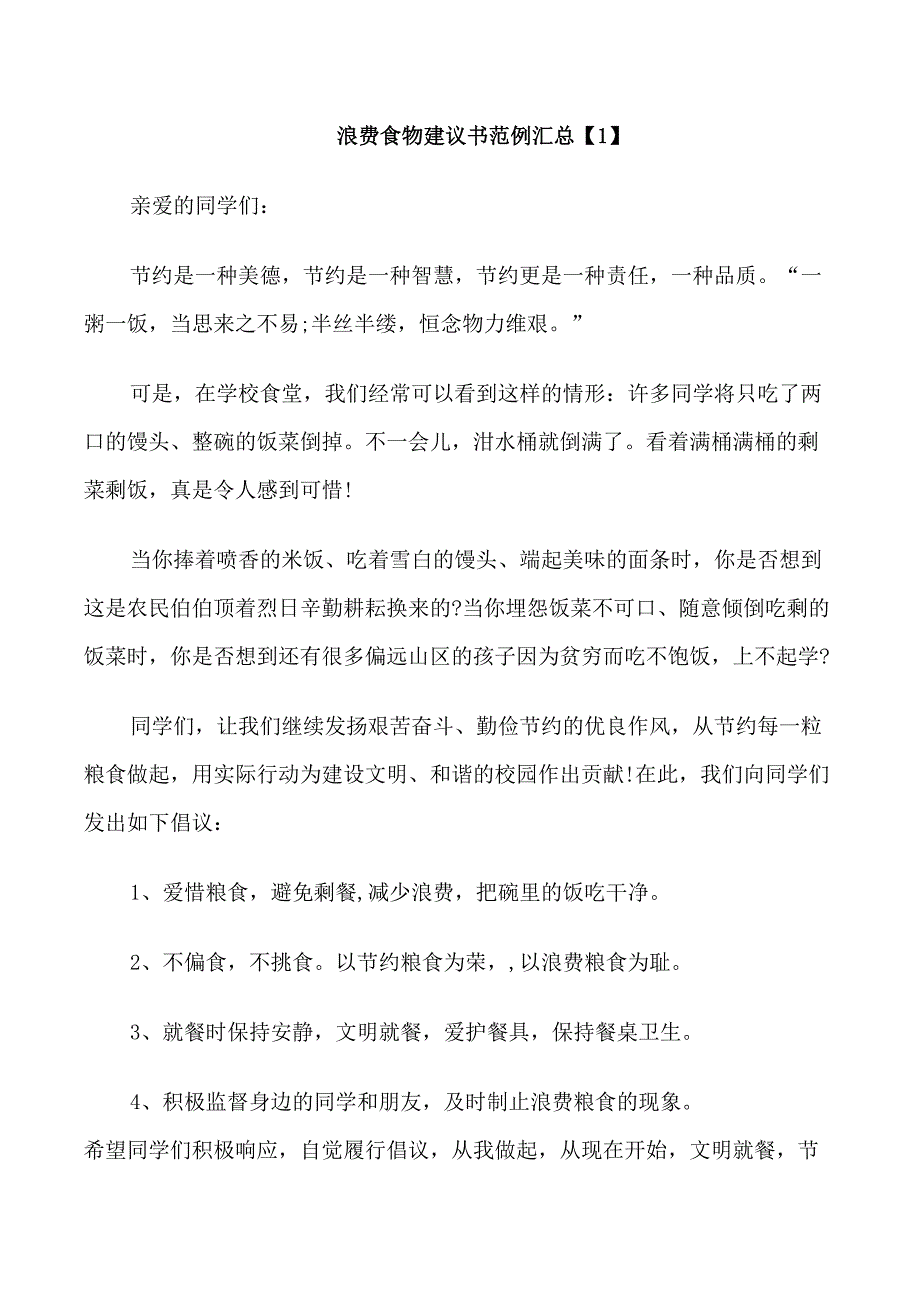 浪费食物建议书范例汇总【1】

亲爱的同学们：

节约是一种美德，节约是一种智慧，节约更是一种责任，一种品质。“一粥一饭，当思来之不易;半丝半缕，恒念物力维艰。”

可是，在学校食堂，我们经常可以看到这样的情形：许多同学将只吃了两口的馒头、整碗的饭菜倒掉。不一会儿，泔水桶就倒满了。看着满桶满桶的剩菜剩饭，真是令人感到可惜!

当你捧着喷香的米饭、吃着雪白的馒头、端起美味的面条时，你是否想到这是农民伯伯顶着烈日辛勤耕耘换来的?当你埋怨饭菜不可口、随意倾倒吃剩的饭菜时，你是否想到还有很多偏远山区的孩子因为贫穷而吃不饱饭，上不起学?

同学们，让我们继续发扬艰苦奋斗、勤俭节约的优良作风，从节约每一粒粮食做起，用实际行动为建设文明、和谐的校园作出贡献!在此，我们向同学们发出如下倡议：

1、爱惜粮食，避免剩餐,减少浪费，把碗里的饭吃干净。

2、不偏食，不挑食。以节约粮食为荣，,以浪费粮食为耻。

3、就餐时保持安静，文明就餐，爱护餐具，保持餐桌卫生。

4、积极监督身边的同学和朋友，及时制止浪费粮食的现象。
希望同学们积极响应，自觉履行倡议，从我做起，从现在开始，文明就餐，节